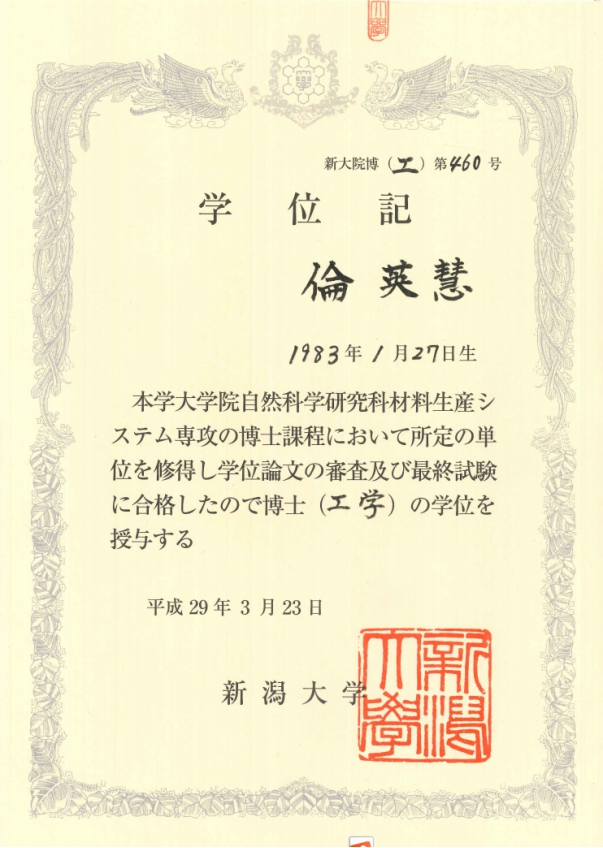 新大院博（工）第460号

学位記

倫英慧

1983年1月27日生

本学大学院自然科学研究科材料生産システム専攻の博士課程において所定の単位を修得し学位論文の審査及び最終試験に合格したので博士（工学）の学位を授与する

平成29年3月23日

新潟大学

新潟大學